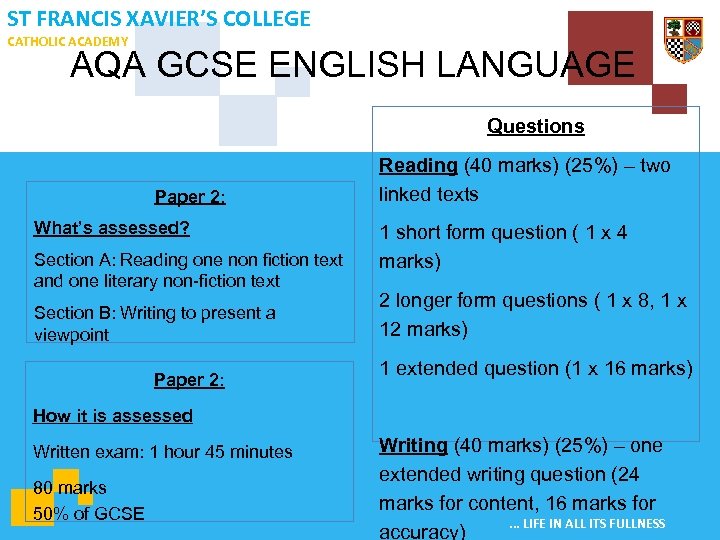 ST FRANCIS XAVIER'S COLLEGE
CATHOLIC ACADEMY

AQA GCSE ENGLISH LANGUAGE

Paper 2:

What's assessed?

Section A: Reading one non fiction text and one literary non-fiction text

Section B: Writing to present a viewpoint

Paper 2:

How it is assessed

Written exam: 1 hour 45 minutes

80 marks
50% of GCSE

Questions

Reading (40 marks) (25%) – two linked texts

1 short form question ( 1 x 4 marks)

2 longer form questions ( 1 x 8, 1 x 12 marks)

1 extended question (1 x 16 marks)

Writing (40 marks) (25%) – one extended writing question (24 marks for content, 16 marks for accuracy)

... LIFE IN ALL ITS FULLNESS